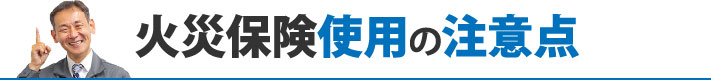 火災保険使用の注意点